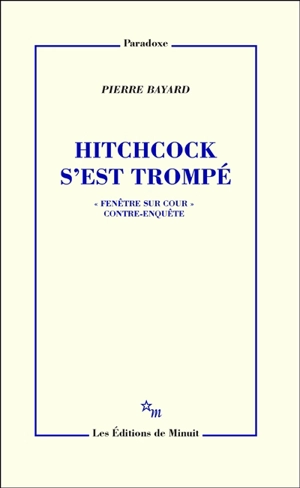 Paradoxe

PIERRE BAYARD

HITCHCOCK S'EST TROMPÉ

« FENÊTRE SUR COUR » CONTRE-ENQUÊTE

m

Les Éditions de Minuit